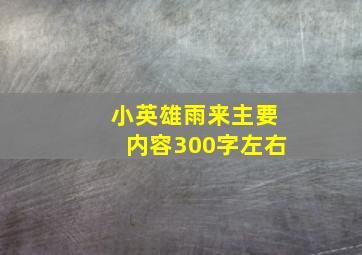 小英雄雨来主要内容300字左右